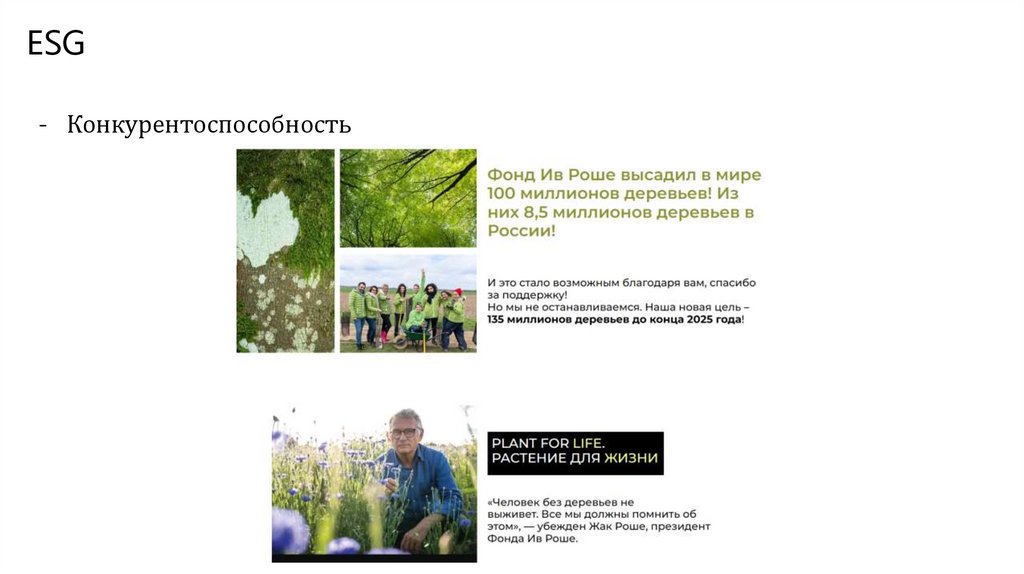 ESG

- Конкурентоспособность

Фонд Ив Роше высадил в мире 100 миллионов деревьев! Из них 8,5 миллионов деревьев в России!

И это стало возможным благодаря вам, спасибо за поддержку!
Но мы не останавливаемся. Наша новая цель – 135 миллионов деревьев до конца 2025 года!

PLANT FOR LIFE.
РАСТЕНИЕ ДЛЯ ЖИЗНИ

«Человек без деревьев не выживет. Все мы должны помнить об этом», — убежден Жак Роше, президент Фонда Ив Роше.